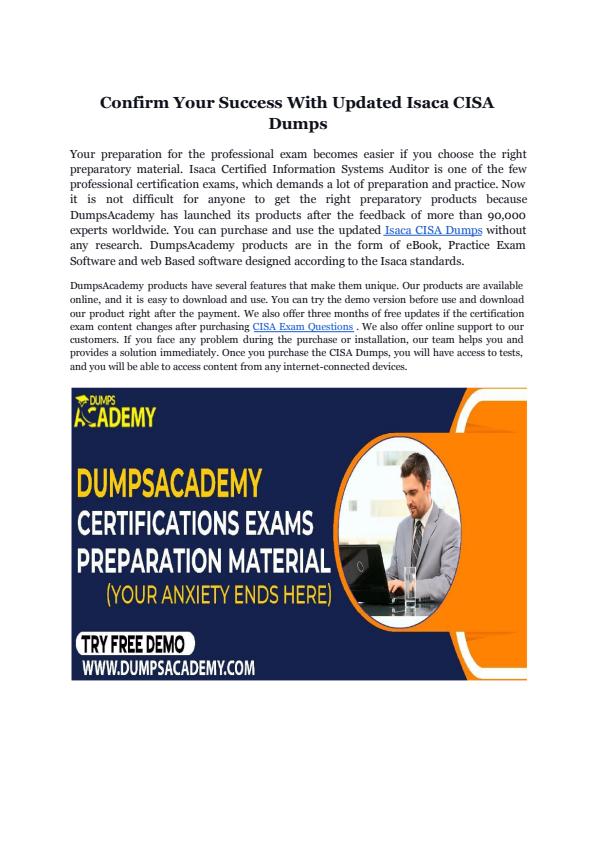 Confirm Your Success With Updated Isaca CISA Dumps

Your preparation for the professional exam becomes easier if you choose the right preparatory material. Isaca Certified Information Systems Auditor is one of the few professional certification exams, which demands a lot of preparation and practice. Now it is not difficult for anyone to get the right preparatory products because DumpsAcademy has launched its products after the feedback of more than 90,000 experts worldwide. You can purchase and use the updated Isaca CISA Dumps without any research. DumpsAcademy products are in the form of eBook, Practice Exam Software and web Based software designed according to the Isaca standards.

DumpsAcademy products have several features that make them unique. Our products are available online, and it is easy to download and use. You can try the demo version before use and download our product right after the payment. We also offer three months of free updates if the certification exam content changes after purchasing CISA Exam Questions . We also offer online support to our customers. If you face any problem during the purchase or installation, our team helps you and provides a solution immediately. Once you purchase the CISA Dumps, you will have access to tests, and you will be able to access content from any internet-connected devices.

DUMPS ACADEMY

DUMPSACADEMY
CERTIFICATIONS EXAMS
PREPARATION MATERIAL
(YOUR ANXIETY ENDS HERE)

TRY FREE DEMO
WWW.DUMPSACADEMY.COM